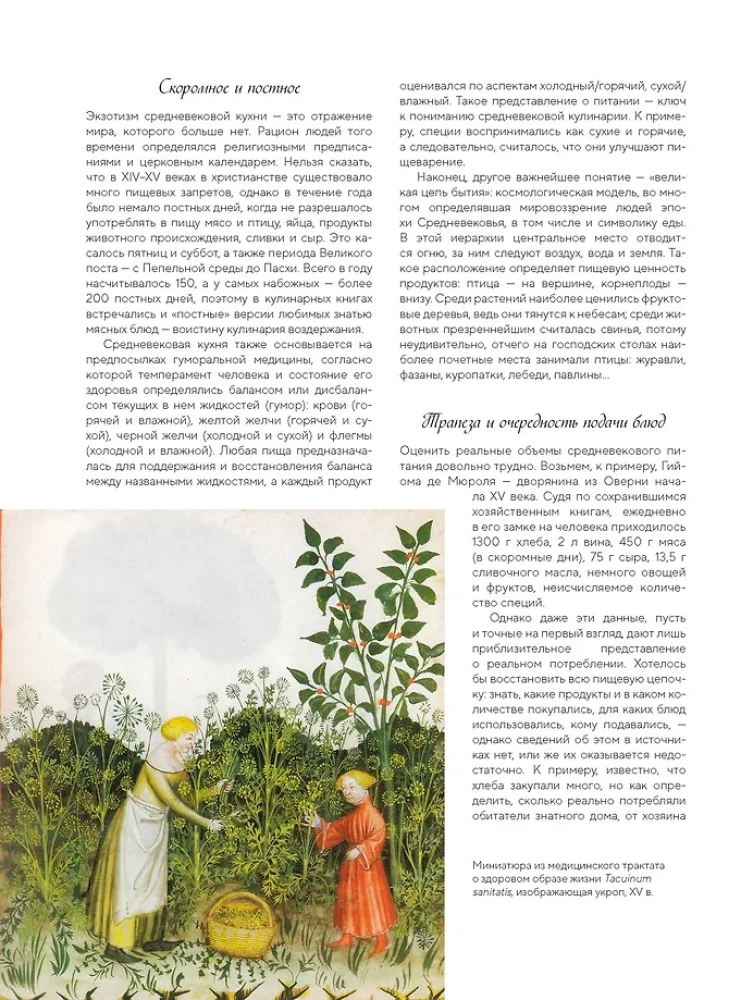 Скоромное и постное

Экзотизм средневековой кухни — это отражение мира, которого больше нет. Рацион людей того времени определялся религиозными предписаниями и церковным календарем. Нельзя сказать, что в XIV–XV веках в христианстве существовало много пищевых запретов, однако в течение года было немало постных дней, когда не разрешалось употреблять в пищу мясо и птицу, яйца, продукты животного происхождения, сливки и сыр. Это касалось пятниц и суббот, а также периода Великого поста — с Пепельной среды до Пасхи. Всего в году насчитывалось 150, а у самых набожных — более 200 постных дней, поэтому в кулинарных книгах встречались и «постные» версии любимых знатью мясных блюд — воистину кулинария воздержания.

Средневековая кухня также основывается на предпосылках гуморальной медицины, согласно которой темперамент человека и состояние его здоровья определялись балансом или дисбалансом текущих в нем жидкостей (гумор): крови (горячей и влажной), желтой желчи (горячей и сухой), черной желчи (холодной и сухой) и флегмы (холодной и влажной). Любая пища предназначалась для поддержания и восстановления баланса между названными жидкостями, а каждый продукт оценивался по аспектам холодный/горячий, сухой/влажный. Такое представление о питании — ключ к пониманию средневековой кулинарии. К примеру, специи воспринимались как сухие и горячие, а следовательно, считалось, что они улучшают пищеварение.

Наконец, другое важнейшее понятие — «великая цепь бытия»: космологическая модель, во многом определявшая мировоззрение людей эпохи Средневековья, в том числе и символику еды. В этой иерархии центральное место отводится огню, за ним следуют воздух, вода и земля. Такое расположение определяет пищевую ценность продуктов: птица — на вершине, корнеплоды — внизу. Среди растений наиболее ценились фруктовые деревья, ведь они тянутся к небесам; среди животных презреннейшим считалась свинья, потому неудивительно, отчего на господских столах наиболее почетные места занимали птицы: журавли, фазаны, куропатки, лебеди, павлины...

Трапеза и очередность подачи блюд

Оценить реальные объемы средневекового питания довольно трудно. Возьмем, к примеру, Гийома де Мюроля — дворянина из Оверни начала XV века. Судя по сохранившимся хозяйственным книгам, ежедневно в его замке на человека приходилось 1300 г хлеба, 2 л вина, 450 г мяса (в скоромные дни), 75 г сыра, 13,5 г сливочного масла, немного овощей и фруктов, неисчисляемое количество специй.

Однако даже эти данные, пусть и точные на первый взгляд, дают лишь приблизительное представление о реальном потреблении. Хотелось бы восстановить всю пищевую цепочку: знать, какие продукты и в каком количестве покупались, для каких блюд использовались, кому подавались, — однако сведений об этом в источниках нет, или же их оказывается недостаточно. К примеру, известно, что хлеба закупали много, но как определить, сколько реально потребляли обитатели знатного дома, от хозяина

Миниатюра из медицинского трактата о здоровом образе жизни Tacuinum sanitatis, изображающая укроп, XV в.